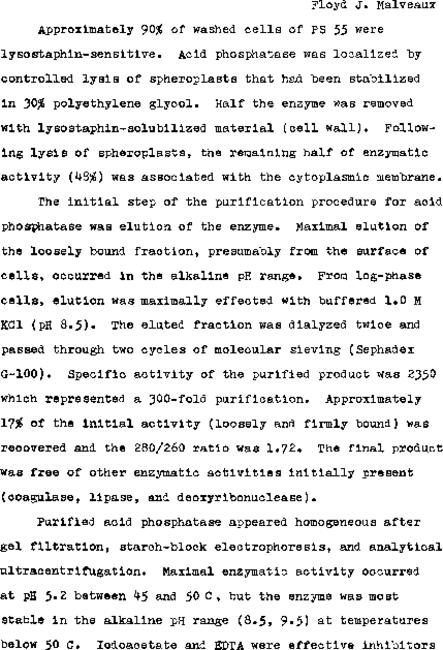 Floyd J. Malveaux

Approximately 90% of washed cells of PS 55 were lysostaphin-sensitive. Acid phosphatase was localized by controlled lysis of spheroplasts that had been stabilized in 30% polyethylene glycol. Half the enzyme was removed with lysostaphin-solubilized material (cell wall). Following lysis of spheroplasts, the remaining half of enzymatic activity (49%) was associated with the cytoplasmic membrane.

The initial step of the purification procedure for acid phosphatase was elution of the enzyme. Maximal elution of the loosely bound fraction, presumably from the surface of cells, occurred in the alkaline pH range. From log-phase cells, elution was maximally effected with buffered 1.0 M KCl (pH 8.5). The eluted fraction was dialyzed twice and passed through two cycles of molecular sieving (Sephadex G-100). Specific activity of the purified product was 2350 which represented a 300-fold purification. Approximately 17% of the initial activity (loosely and firmly bound) was recovered and the 280/260 ratio was 1.72. The final product was free of other enzymatic activities initially present (coagulase, lipase, and deoxyribonuclease).

Purified acid phosphatase appeared homogeneous after gel filtration, starch-block electrophoresis, and analytical ultracentrifugation. Maximal enzymatic activity occurred at pH 5.2 between 45 and 50 C, but the enzyme was most stable in the alkaline pH range (8.5, 9.5) at temperatures below 50 C. Iodoacetate and EDTA were effective inhibitors